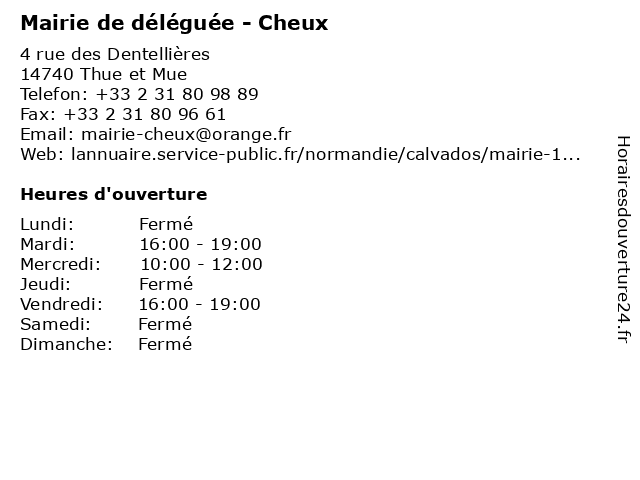 Mairie de déléguée - Cheux

4 rue des Dentellières
14740 Thue et Mue
Telefon: +33 2 31 80 98 89
Fax: +33 2 31 80 96 61
Email: mairie-cheux@orange.fr
Web: lannuaire.service-public.fr/normandie/calvados/mairie-1...

Heures d'ouverture

Lundi: Fermé
Mardi: 16:00 - 19:00
Mercredi: 10:00 - 12:00
Jeudi: Fermé
Vendredi: 16:00 - 19:00
Samedi: Fermé
Dimanche: Fermé

Horairesdouverture24.fr